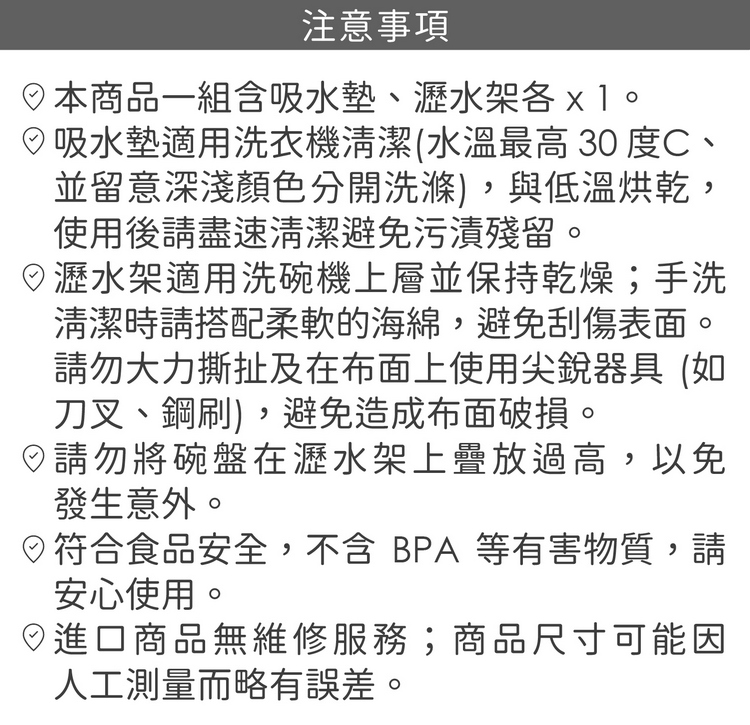 注意事項

本商品一組含吸水墊、瀝水架各 x 1。

吸水墊適用洗衣機清潔(水溫最高 30 度C、並留意深淺顏色分開洗滌)，與低溫烘乾，使用後請盡速清潔避免污漬殘留。

瀝水架適用洗碗機上層並保持乾燥；手洗清潔時請搭配柔軟的海綿，避免刮傷表面。請勿大力撕扯及在布面上使用尖銳器具 (如刀叉、鋼刷)，避免造成布面破損。

請勿將碗盤在瀝水架上疊放過高，以免發生意外。

符合食品安全，不含 BPA 等有害物質，請安心使用。

進口商品無維修服務；商品尺寸可能因人工測量而略有誤差。